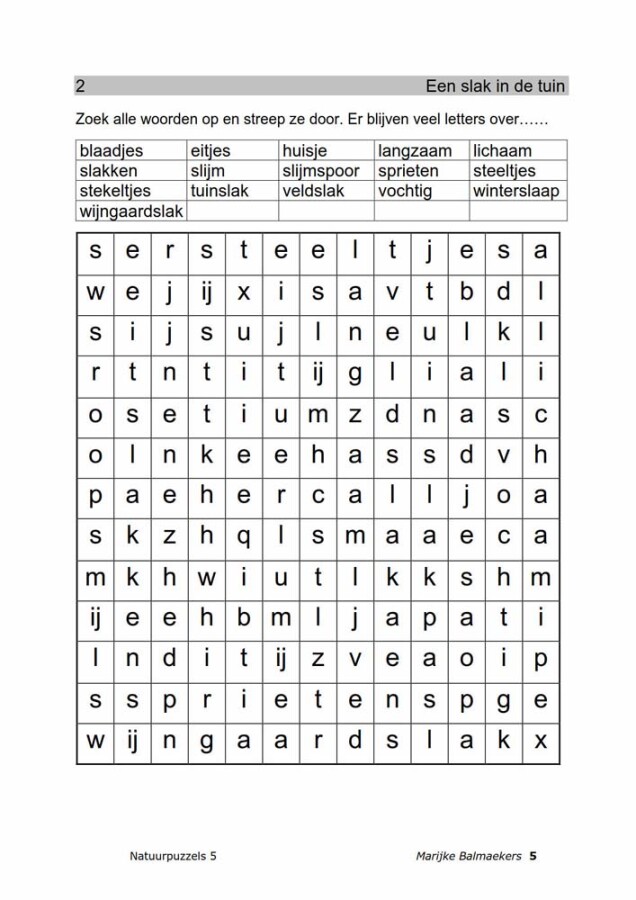 2 Een slak in de tuin

Zoek alle woorden op en streep ze door. Er blijven veel letters over……

| blaadjes | eitjes | huisje | langzaam | lichaam |
|---|---|---|---|---|
| slakken | slijm | slijmspoor | sprieten | steeltjes |
| stekeltjes | tuinslak | veldslak | vochtig | winterslaap |
| wijngaardslak | | | | |

| s | e | r | s | t | e | e | l | t | j | e | s | a |
|---|---|---|---|---|---|---|---|---|---|---|---|---|
| w | e | j | ij | x | i | s | a | v | t | b | d | l |
| s | i | j | s | u | j | l | n | e | u | l | k | l |
| r | t | n | t | i | t | ij | g | l | i | a | l | i |
| o | s | e | t | i | u | m | z | d | n | a | s | c |
| o | l | n | k | e | e | h | a | s | s | d | v | h |
| p | a | e | h | e | r | c | a | l | l | j | o | a |
| s | k | z | h | q | l | s | m | a | a | e | c | a |
| m | k | h | w | i | u | t | l | k | k | s | h | m |
| ij | e | e | h | b | m | l | j | a | p | a | t | i |
| l | n | d | i | t | ij | z | v | e | a | o | i | p |
| s | s | p | r | i | e | t | e | n | s | p | g | e |
| w | ij | n | g | a | a | r | d | s | l | a | k | x |

Natuurpuzzels 5

Marijke Balmaekers 5